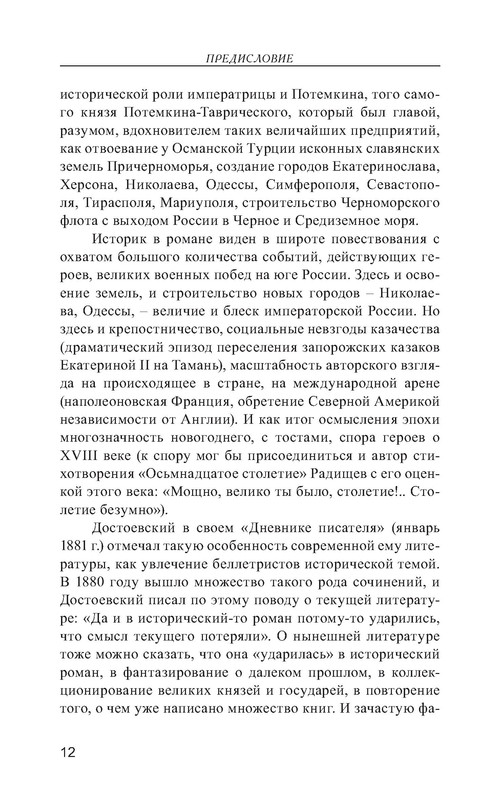 ПРЕДИСЛОВИЕ

исторической роли императрицы и Потемкина, того самого князя Потемкина-Таврического, который был главой, разумом, вдохновителем таких величайших предприятий, как отвоевание у Османской Турции исконных славянских земель Причерноморья, создание городов Екатеринослава, Херсона, Николаева, Одессы, Симферополя, Севастополя, Тирасполя, Мариуполя, строительство Черноморского флота с выходом России в Черное и Средиземное моря.

Историк в романе виден в широте повествования с охватом большого количества событий, действующих героев, великих военных побед на юге России. Здесь и освоение земель, и строительство новых городов – Николаева, Одессы, – величие и блеск императорской России. Но здесь и крепостничество, социальные невзгоды казачества (драматический эпизод переселения запорожских казаков Екатериной II на Тамань), масштабность авторского взгляда на происходящее в стране, на международной арене (наполеоновская Франция, обретение Северной Америкой независимости от Англии). И как итог осмысления эпохи многозначность новогоднего, с тостами, спора героев о XVIII веке (к спору мог бы присоединиться и автор стихотворения «Осьмнадцатое столетие» Радищев с его оценкой этого века: «Мощно, велико ты было, столетие!.. Столетие безумно»).

Достоевский в своем «Дневнике писателя» (январь 1881 г.) отмечал такую особенность современной ему литературы, как увлечение беллетристов исторической темой. В 1880 году вышло множество такого рода сочинений, и Достоевский писал по этому поводу о текущей литературе: «Да и в исторический-то роман потому-то ударились, что смысл текущего потеряли». О нынешней литературе тоже можно сказать, что она «ударилась» в исторический роман, в фантазирование о далеком прошлом, в коллекционирование великих князей и государей, в повторение того, о чем уже написано множество книг. И зачастую фа-

12